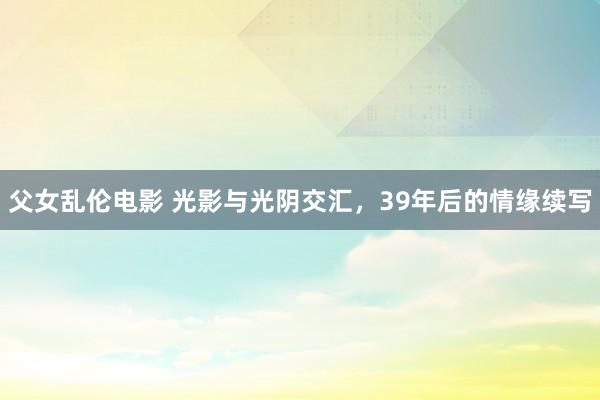 父女乱伦电影 光影与光阴交汇，39年后的情缘续写